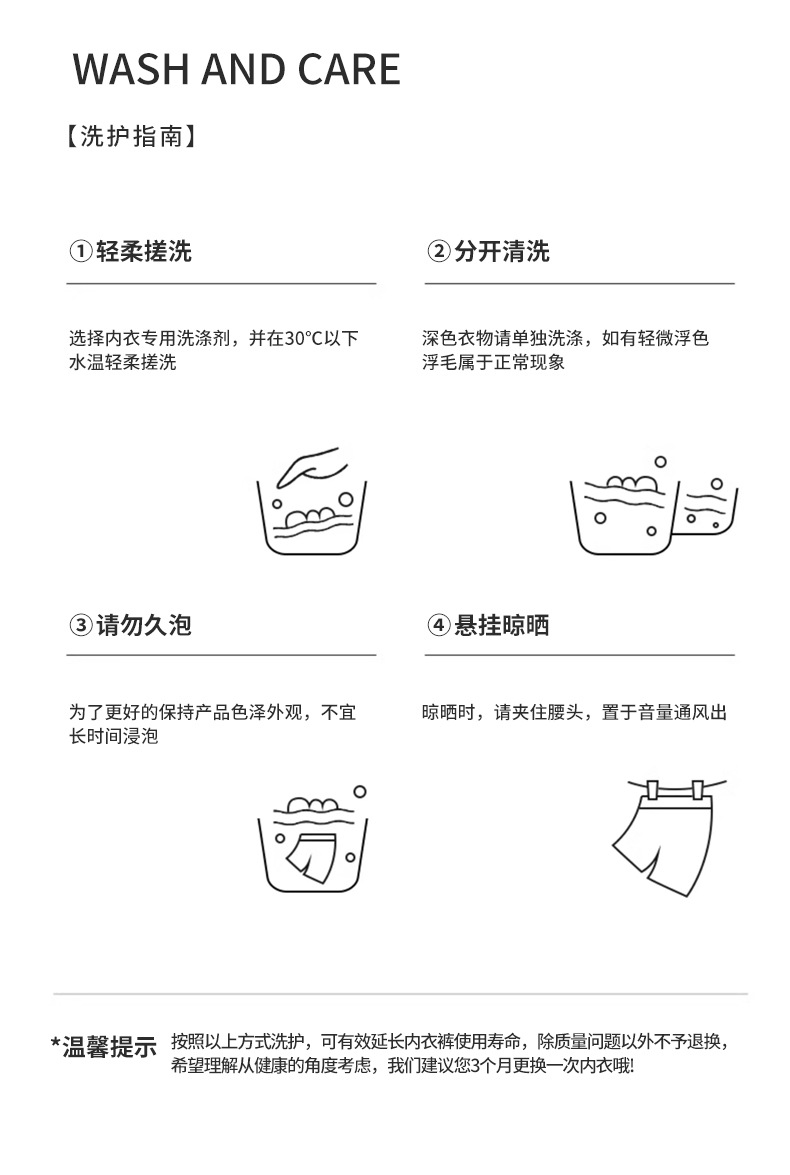 WASH AND CARE

【洗护指南】

①轻柔搓洗

选择内衣专用洗涤剂，并在30°C以下水温轻柔搓洗

②分开清洗

深色衣物请单独洗涤，如有轻微浮色浮毛属于正常现象

③请勿久泡

为了更好的保持产品色泽外观，不宜长时间浸泡

④悬挂晾晒

晾晒时，请夹住腰头，置于音量通风出

*温馨提示 按照以上方式洗护，可有效延长内衣裤使用寿命，除质量问题以外不予退换，希望理解从健康的角度考虑，我们建议您3个月更换一次内衣哦!